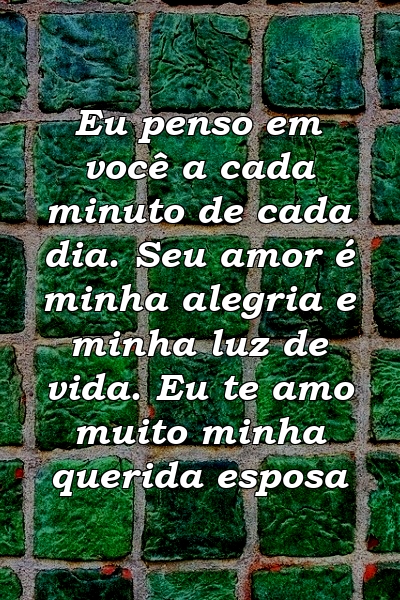 Eu penso em você a cada minuto de cada dia. Seu amor é minha alegria e minha luz de vida. Eu te amo muito minha querida esposa